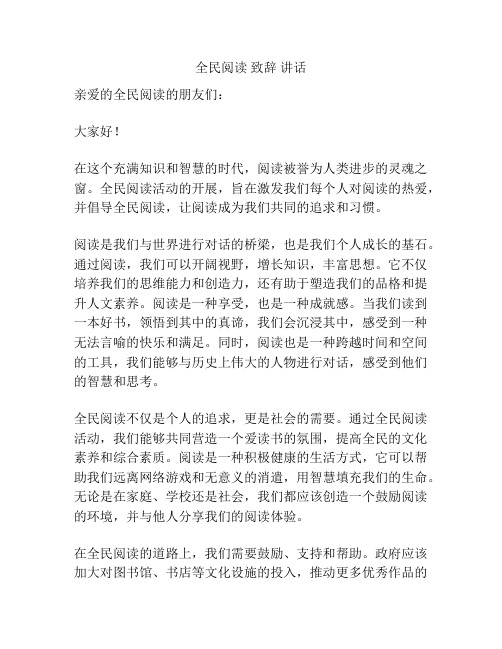 全民阅读 致辞 讲话

亲爱的全民阅读的朋友们：

大家好！

在这个充满知识和智慧的时代，阅读被誉为人类进步的灵魂之窗。全民阅读活动的开展，旨在激发我们每个人对阅读的热爱，并倡导全民阅读，让阅读成为我们共同的追求和习惯。

阅读是我们与世界进行对话的桥梁，也是我们个人成长的基石。通过阅读，我们可以开阔视野，增长知识，丰富思想。它不仅培养我们的思维能力和创造力，还有助于塑造我们的品格和提升人文素养。阅读是一种享受，也是一种成就感。当我们读到一本好书，领悟到其中的真谛，我们会沉浸其中，感受到一种无法言喻的快乐和满足。同时，阅读也是一种跨越时间和空间的工具，我们能够与历史上伟大的人物进行对话，感受到他们的智慧和思考。

全民阅读不仅是个人的追求，更是社会的需要。通过全民阅读活动，我们能够共同营造一个爱读书的氛围，提高全民的文化素养和综合素质。阅读是一种积极健康的生活方式，它可以帮助我们远离网络游戏和无意义的消遣，用智慧填充我们的生命。无论是在家庭、学校还是社会，我们都应该创造一个鼓励阅读的环境，并与他人分享我们的阅读体验。

在全民阅读的道路上，我们需要鼓励、支持和帮助。政府应该加大对图书馆、书店等文化设施的投入，推动更多优秀作品的